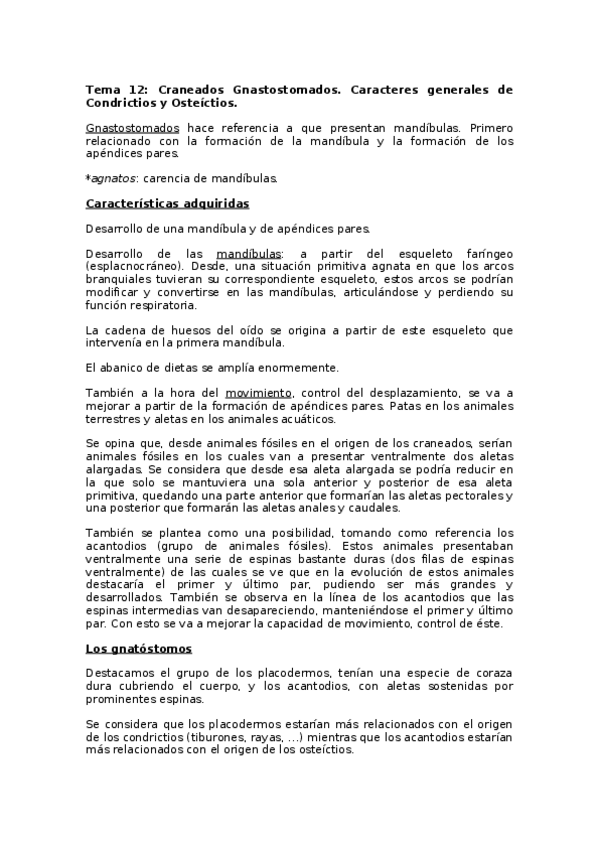 Tema 12: Craneados Gnastostomados. Caracteres generales de Condrictios y Osteíctios.

Gnastostomados hace referencia a que presentan mandíbulas. Primero relacionado con la formación de la mandíbula y la formación de los apéndices pares.

*agnatos: carencia de mandíbulas.

Características adquiridas

Desarrollo de una mandíbula y de apéndices pares.

Desarrollo de las mandíbulas: a partir del esqueleto faríngeo (esplacnocráneo). Desde, una situación primitiva agnata en que los arcos branquiales tuvieran su correspondiente esqueleto, estos arcos se podrían modificar y convertirse en las mandíbulas, articulándose y perdiendo su función respiratoria.

La cadena de huesos del oído se origina a partir de este esqueleto que intervenía en la primera mandíbula.

El abanico de dietas se amplía enormemente.

También a la hora del movimiento, control del desplazamiento, se va a mejorar a partir de la formación de apéndices pares. Patas en los animales terrestres y aletas en los animales acuáticos.

Se opina que, desde animales fósiles en el origen de los craneados, serían animales fósiles en los cuales van a presentar ventralmente dos aletas alargadas. Se considera que desde esa aleta alargada se podría reducir en la que solo se mantuviera una sola anterior y posterior de esa aleta primitiva, quedando una parte anterior que formarían las aletas pectorales y una posterior que formarán las aletas anales y caudales.

También se plantea como una posibilidad, tomando como referencia los acantodios (grupo de animales fósiles). Estos animales presentaban ventralmente una serie de espinas bastante duras (dos filas de espinas ventralmente) de las cuales se ve que en la evolución de estos animales destacaría el primer y último par, pudiendo ser más grandes y desarrollados. También se observa en la línea de los acantodios que las espinas intermedias van desapareciendo, manteniéndose el primer y último par. Con esto se va a mejorar la capacidad de movimiento, control de éste.

Los gnatóstomos

Destacamos el grupo de los placodermos, tenían una especie de coraza dura cubriendo el cuerpo, y los acantodios, con aletas sostenidas por prominentes espinas.

Se considera que los placodermos estarían más relacionados con el origen de los condrictios (tiburones, rayas, ...) mientras que los acantodios estarían más relacionados con el origen de los osteíctios.